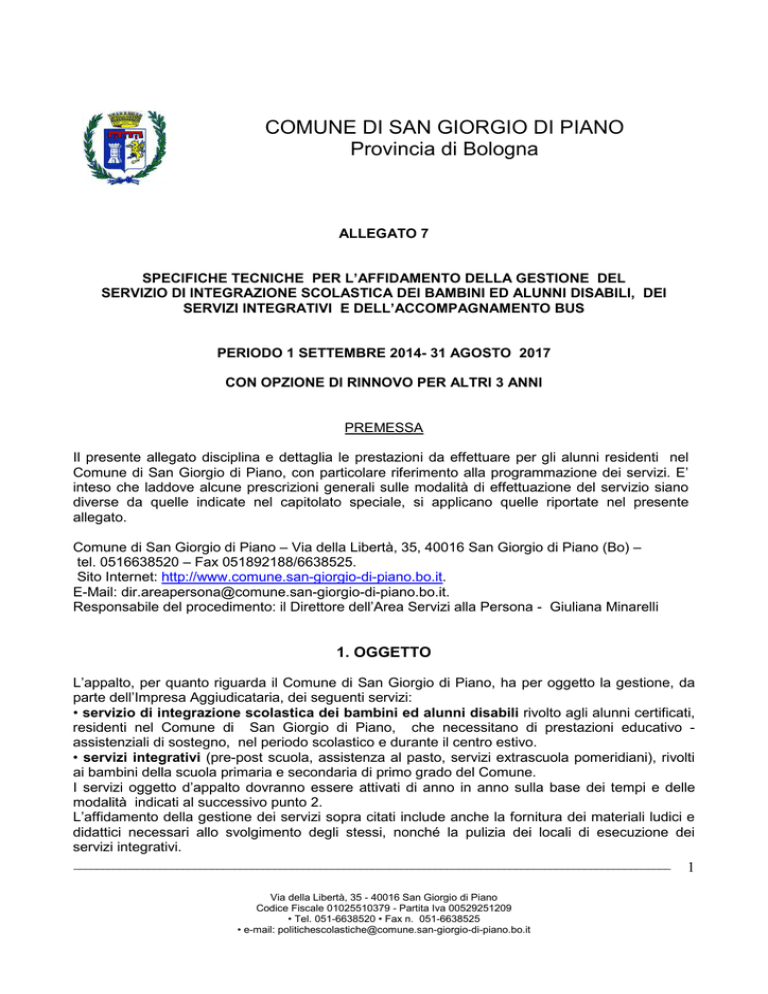 COMUNE DI SAN GIORGIO DI PIANO
Provincia di Bologna

ALLEGATO 7

SPECIFICHE TECNICHE PER L'AFFIDAMENTO DELLA GESTIONE DEL SERVIZIO DI INTEGRAZIONE SCOLASTICA DEI BAMBINI ED ALUNNI DISABILI, DEI SERVIZI INTEGRATIVI E DELL'ACCOMPAGNAMENTO BUS

PERIODO 1 SETTEMBRE 2014- 31 AGOSTO 2017

CON OPZIONE DI RINNOVO PER ALTRI 3 ANNI

PREMESSA

Il presente allegato disciplina e dettaglia le prestazioni da effettuare per gli alunni residenti nel Comune di San Giorgio di Piano, con particolare riferimento alla programmazione dei servizi. E' inteso che laddove alcune prescrizioni generali sulle modalità di effettuazione del servizio siano diverse da quelle indicate nel capitolato speciale, si applicano quelle riportate nel presente allegato.

Comune di San Giorgio di Piano – Via della Libertà, 35, 40016 San Giorgio di Piano (Bo) – tel. 0516638520 – Fax 051892188/6638525.
Sito Internet: http://www.comune.san-giorgio-di-piano.bo.it.
E-Mail: dir.areapersona@comune.san-giorgio-di-piano.bo.it.
Responsabile del procedimento: il Direttore dell'Area Servizi alla Persona - Giuliana Minarelli

1. OGGETTO

L'appalto, per quanto riguarda il Comune di San Giorgio di Piano, ha per oggetto la gestione, da parte dell'Impresa Aggiudicataria, dei seguenti servizi:
• servizio di integrazione scolastica dei bambini ed alunni disabili rivolto agli alunni certificati, residenti nel Comune di San Giorgio di Piano, che necessitano di prestazioni educativo - assistenziali di sostegno, nel periodo scolastico e durante il centro estivo.
• servizi integrativi (pre-post scuola, assistenza al pasto, servizi extrascuola pomeridiani), rivolti ai bambini della scuola primaria e secondaria di primo grado del Comune.
I servizi oggetto d'appalto dovranno essere attivati di anno in anno sulla base dei tempi e delle modalità indicati al successivo punto 2.
L'affidamento della gestione dei servizi sopra citati include anche la fornitura dei materiali ludici e didattici necessari allo svolgimento degli stessi, nonché la pulizia dei locali di esecuzione dei servizi integrativi.

1

Via della Libertà, 35 - 40016 San Giorgio di Piano
Codice Fiscale 01025510379 - Partita Iva 00529251209
• Tel. 051-6638520 • Fax n. 051-6638525
• e-mail: politichescolastiche@comune.san-giorgio-di-piano.bo.it